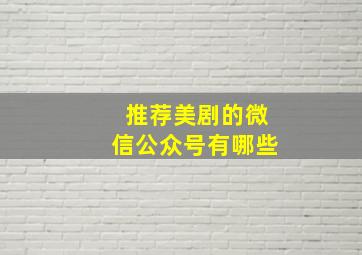 推荐美剧的微信公众号有哪些